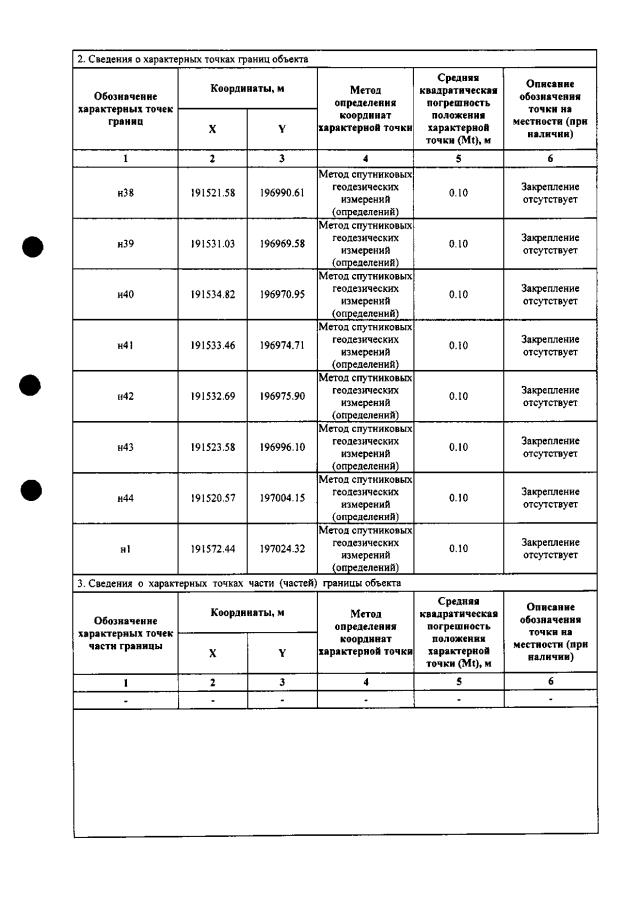 2. Сведения о характерных точках границ объекта

| Обозначение характерных точек границ | Координаты, м |  | Метод определения координат характерной точки | Средняя квадратическая погрешность положения характерной точки (Mt), м | Описание обозначения точки на местности (при наличии) |
|---|---|---|---|---|---|
|  | X | Y |  |  |  |
| 1 | 2 | 3 | 4 | 5 | 6 |
| н38 | 191521.58 | 196990.61 | Метод спутниковых геодезических измерений (определений) | 0.10 | Закрепление отсутствует |
| н39 | 191531.03 | 196969.58 | Метод спутниковых геодезических измерений (определений) | 0.10 | Закрепление отсутствует |
| н40 | 191534.82 | 196970.95 | Метод спутниковых геодезических измерений (определений) | 0.10 | Закрепление отсутствует |
| н41 | 191533.46 | 196974.71 | Метод спутниковых геодезических измерений (определений) | 0.10 | Закрепление отсутствует |
| н42 | 191532.69 | 196975.90 | Метод спутниковых геодезических измерений (определений) | 0.10 | Закрепление отсутствует |
| н43 | 191523.58 | 196996.10 | Метод спутниковых геодезических измерений (определений) | 0.10 | Закрепление отсутствует |
| н44 | 191520.57 | 197004.15 | Метод спутниковых геодезических измерений (определений) | 0.10 | Закрепление отсутствует |
| н1 | 191572.44 | 197024.32 | Метод спутниковых геодезических измерений (определений) | 0.10 | Закрепление отсутствует |

3. Сведения о характерных точках части (частей) границы объекта

| Обозначение характерных точек части границы | Координаты, м |  | Метод определения координат характерной точки | Средняя квадратическая погрешность положения характерной точки (Mt), м | Описание обозначения точки на местности (при наличии) |
|---|---|---|---|---|---|
|  | X | Y |  |  |  |
| 1 | 2 | 3 | 4 | 5 | 6 |
| - | - | - | - | - | - |